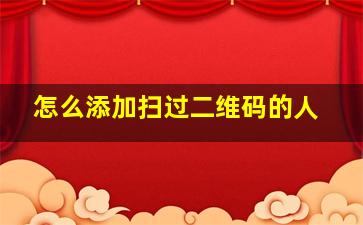 怎么添加扫过二维码的人